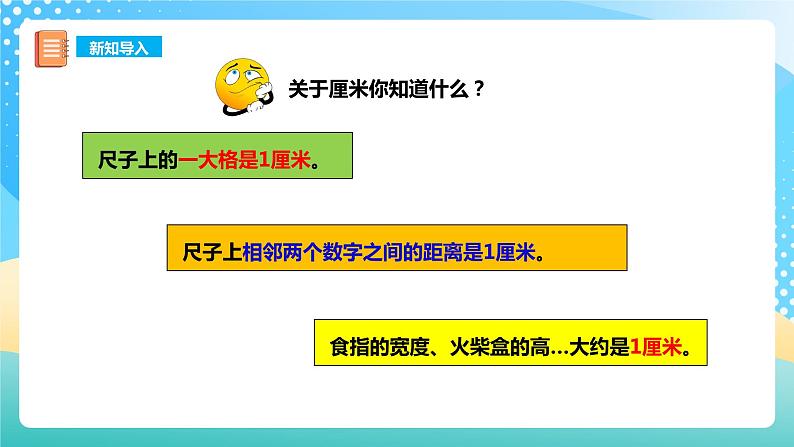 新知导入

关于厘米你知道什么？

尺子上的一大格是1厘米。

尺子上相邻两个数字之间的距离是1厘米。

食指的宽度、火柴盒的高…大约是1厘米。